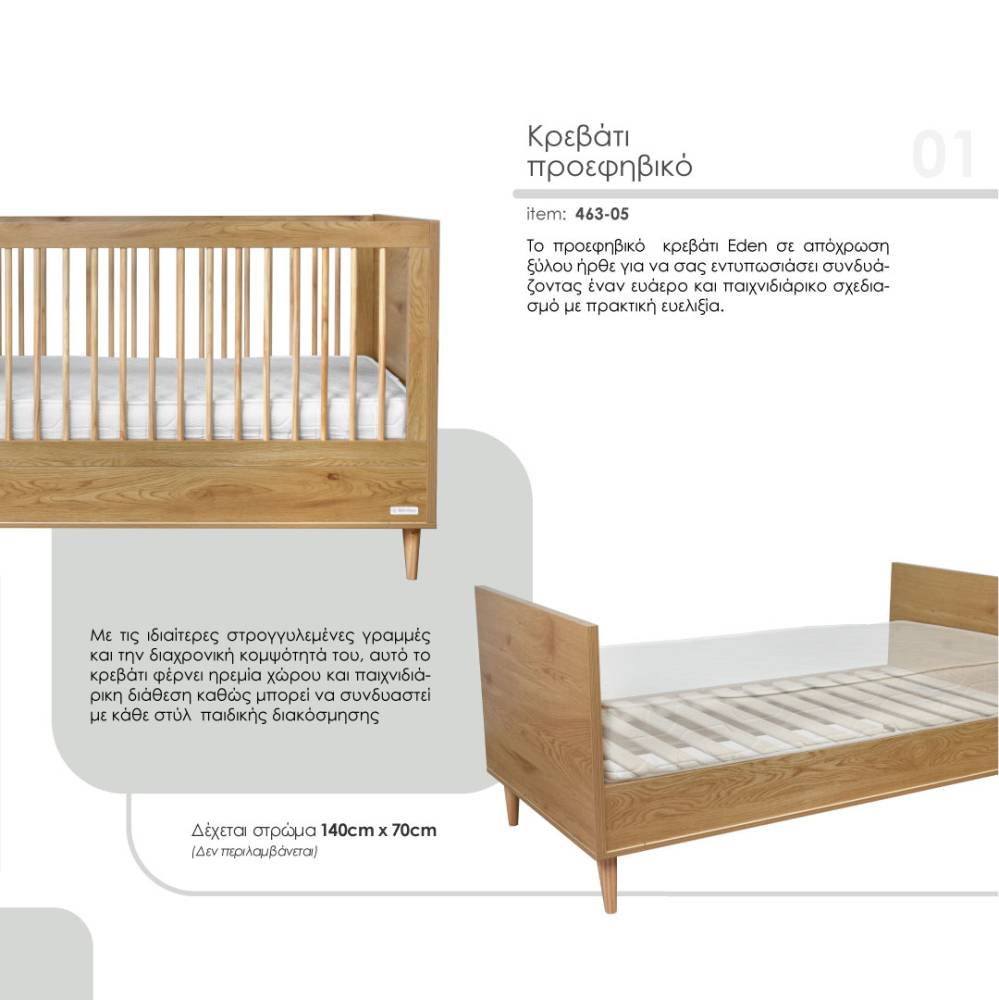 Κρεβάτι
προεφηβικό

01

item: 463-05

Το προεφηβικό κρεβάτι Eden σε απόχρωση ξύλου ήρθε για να σας εντυπωσιάσει συνδυάζοντας έναν ευάερο και παιχνιδιάρικο σχεδιασμό με πρακτική ευελιξία.

Με τις ιδιαίτερες στρογγυλεμένες γραμμές και την διαχρονική κομψότητά του, αυτό το κρεβάτι φέρνει ηρεμία χώρου και παιχνιδιάρικη διάθεση καθώς μπορεί να συνδυαστεί με κάθε στύλ παιδικής διακόσμησης

Δέχεται στρώμα 140cm x 70cm
(Δεν περιλαμβάνεται)